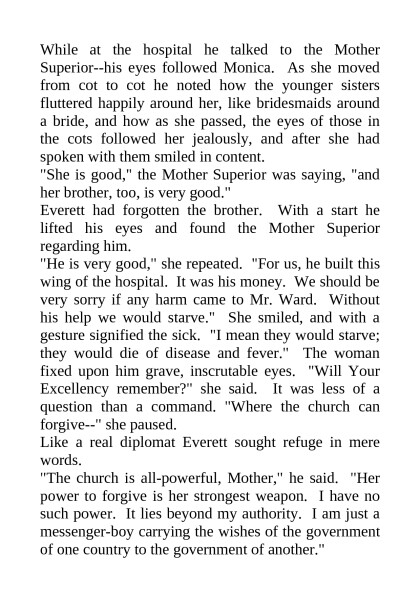 While at the hospital he talked to the Mother Superior--his eyes followed Monica. As she moved from cot to cot he noted how the younger sisters fluttered happily around her, like bridesmaids around a bride, and how as she passed, the eyes of those in the cots followed her jealously, and after she had spoken with them smiled in content.
"She is good," the Mother Superior was saying, "and her brother, too, is very good."
Everett had forgotten the brother. With a start he lifted his eyes and found the Mother Superior regarding him.
"He is very good," she repeated. "For us, he built this wing of the hospital. It was his money. We should be very sorry if any harm came to Mr. Ward. Without his help we would starve." She smiled, and with a gesture signified the sick. "I mean they would starve; they would die of disease and fever." The woman fixed upon him grave, inscrutable eyes. "Will Your Excellency remember?" she said. It was less of a question than a command. "Where the church can forgive--" she paused.
Like a real diplomat Everett sought refuge in mere words.
"The church is all-powerful, Mother," he said. "Her power to forgive is her strongest weapon. I have no such power. It lies beyond my authority. I am just a messenger-boy carrying the wishes of the government of one country to the government of another."